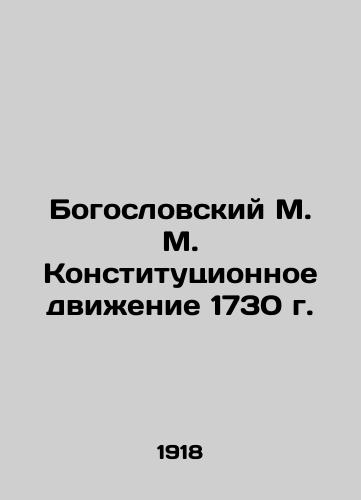 Богословский М. М. Конституционное движение 1730 г.

1918